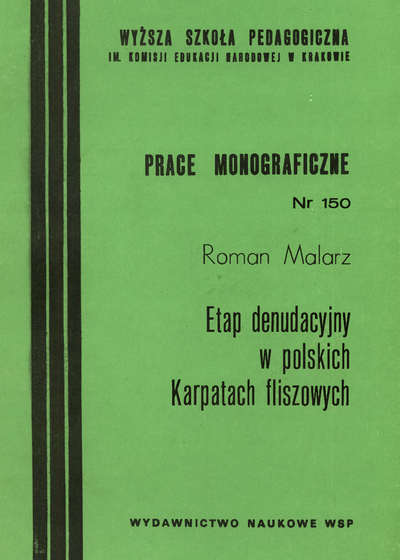 WYŻSZA SZKOŁA PEDAGOGICZNA
IM. KOMISJI EDUKACJI NARODOWEJ W KRAKOWIE

PRACE MONOGRAFICZNE

Nr 150

Roman Malarz

Etap denudacyjny
w polskich
Karpatach fliszowych

WYDAWNICTWO NAUKOWE WSP